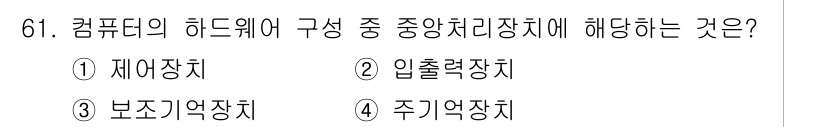 61. 컴퓨터의 하드웨어 구성 중 중앙처리장치에 해당하는 것은?
① 제어장치 ② 입출력장치
③ 보조기억장치 ④ 주기억장치